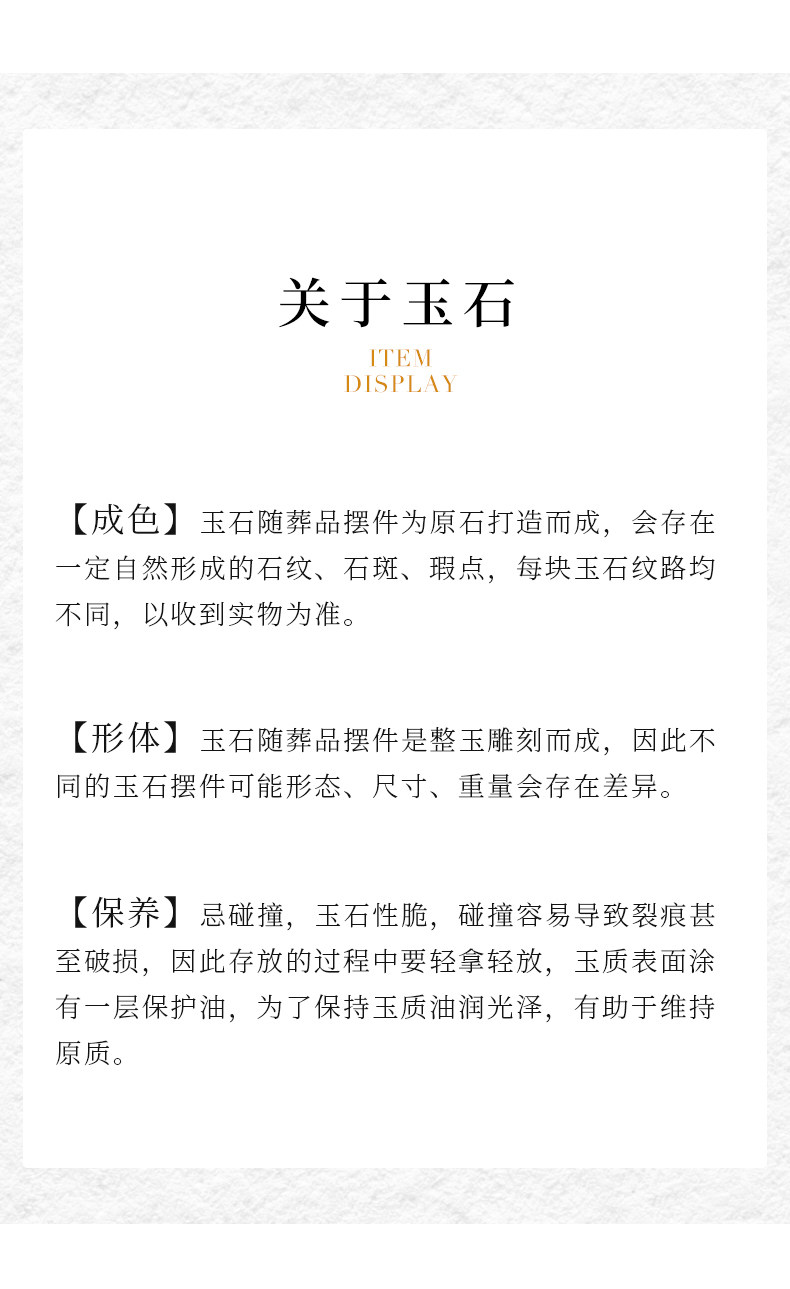 关于玉石

ITEM
DISPLAY

【成色】玉石随葬品摆件为原石打造而成，会存在一定自然形成的石纹、石斑、瑕点，每块玉石纹路均不同，以收到实物为准。

【形体】玉石随葬品摆件是整玉雕刻而成，因此不同的玉石摆件可能形态、尺寸、重量会存在差异。

【保养】忌碰撞，玉石性脆，碰撞容易导致裂痕甚至破损，因此存放的过程中要轻拿轻放，玉质表面涂有一层保护油，为了保持玉质油润光泽，有助于维持原质。